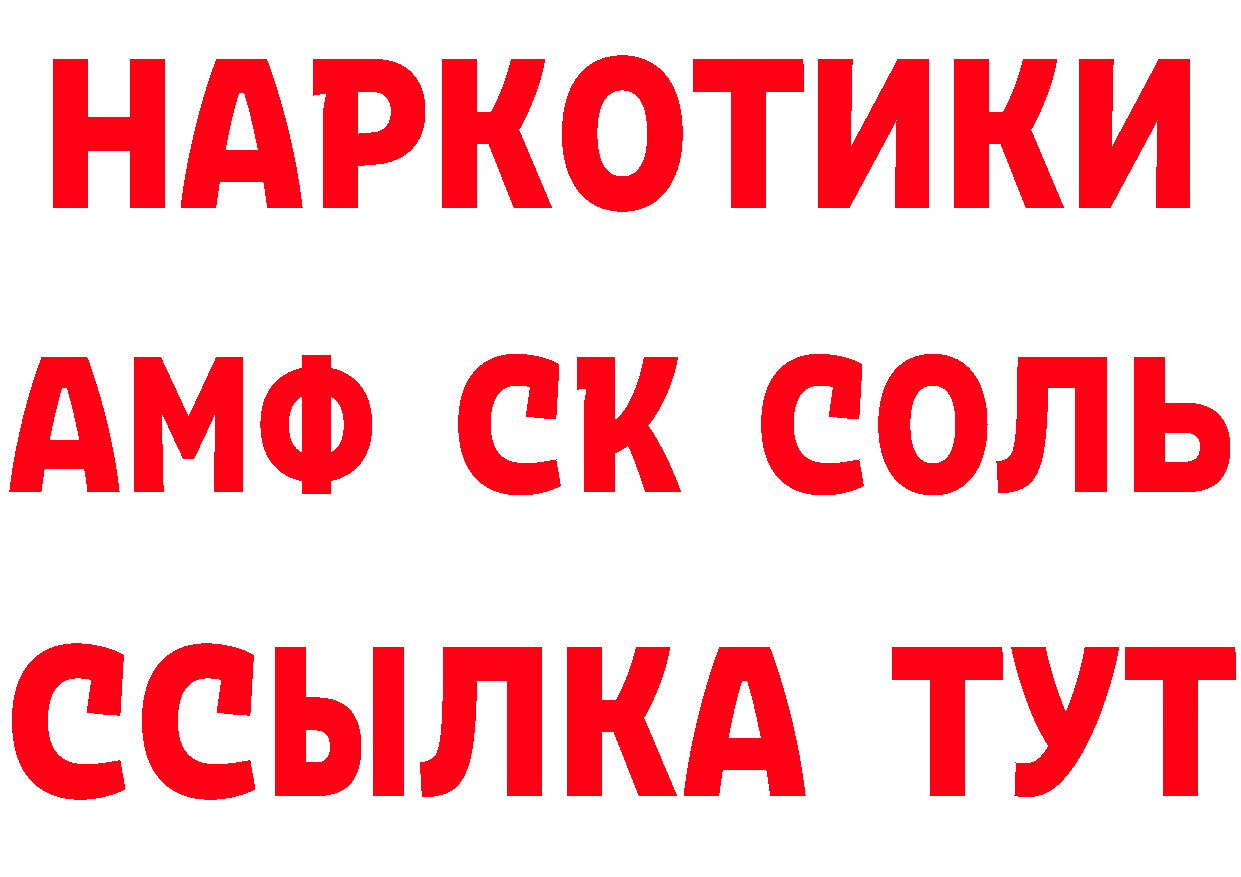 НАРКОТИКИ

АМФ СК СОЛЬ

ССЫЛКА ТУТ